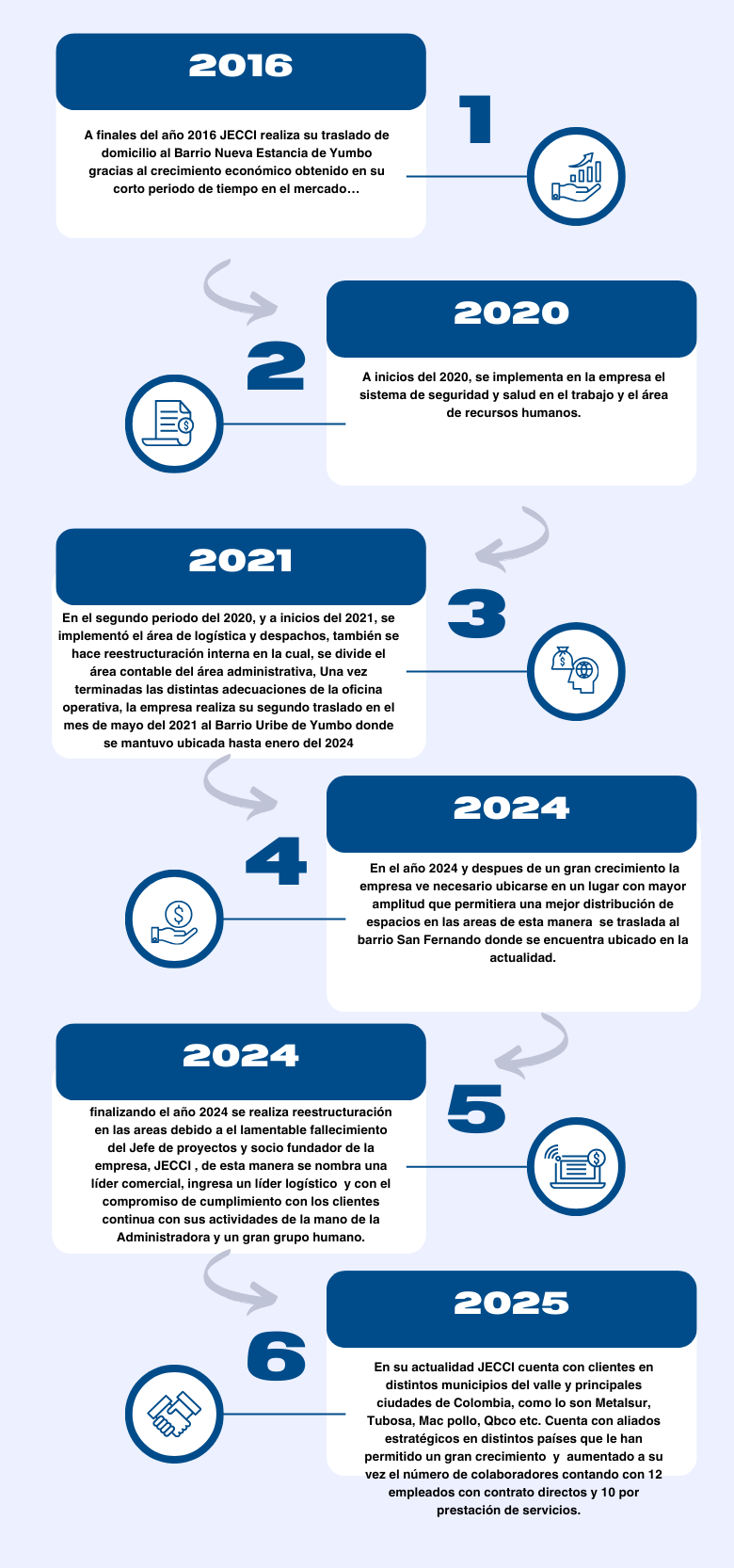 2016

A finales del año 2016 JECCI realiza su traslado de domicilio al Barrio Nueva Estancia de Yumbo gracias al crecimiento económico obtenido en su corto periodo de tiempo en el mercado…

1

2020

A inicios del 2020, se implementa en la empresa el sistema de seguridad y salud en el trabajo y el área de recursos humanos.

2

2021

En el segundo periodo del 2020, y a inicios del 2021, se implementó el área de logística y despachos, también se hace reestructuración interna en la cual, se divide el área contable del área administrativa, Una vez terminadas las distintas adecuaciones de la oficina operativa, la empresa realiza su segundo traslado en el mes de mayo del 2021 al Barrio Uribe de Yumbo donde se mantuvo ubicada hasta enero del 2024

3

2024

En el año 2024 y despues de un gran crecimiento la empresa ve necesario ubicarse en un lugar con mayor amplitud que permitiera una mejor distribución de espacios en las areas de esta manera se traslada al barrio San Fernando donde se encuentra ubicado en la actualidad.

4

2024

finalizando el año 2024 se realiza reestructuración en las areas debido a el lamentable fallecimiento del Jefe de proyectos y socio fundador de la empresa, JECCI , de esta manera se nombra una líder comercial, ingresa un líder logístico y con el compromiso de cumplimiento con los clientes continua con sus actividades de la mano de la Administradora y un gran grupo humano.

5

2025

En su actualidad JECCI cuenta con clientes en distintos municipios del valle y principales ciudades de Colombia, como lo son Metalsur, Tubosa, Mac pollo, Qbco etc. Cuenta con aliados estratégicos en distintos países que le han permitido un gran crecimiento y aumentado a su vez el número de colaboradores contando con 12 empleados con contrato directos y 10 por prestación de servicios.

6